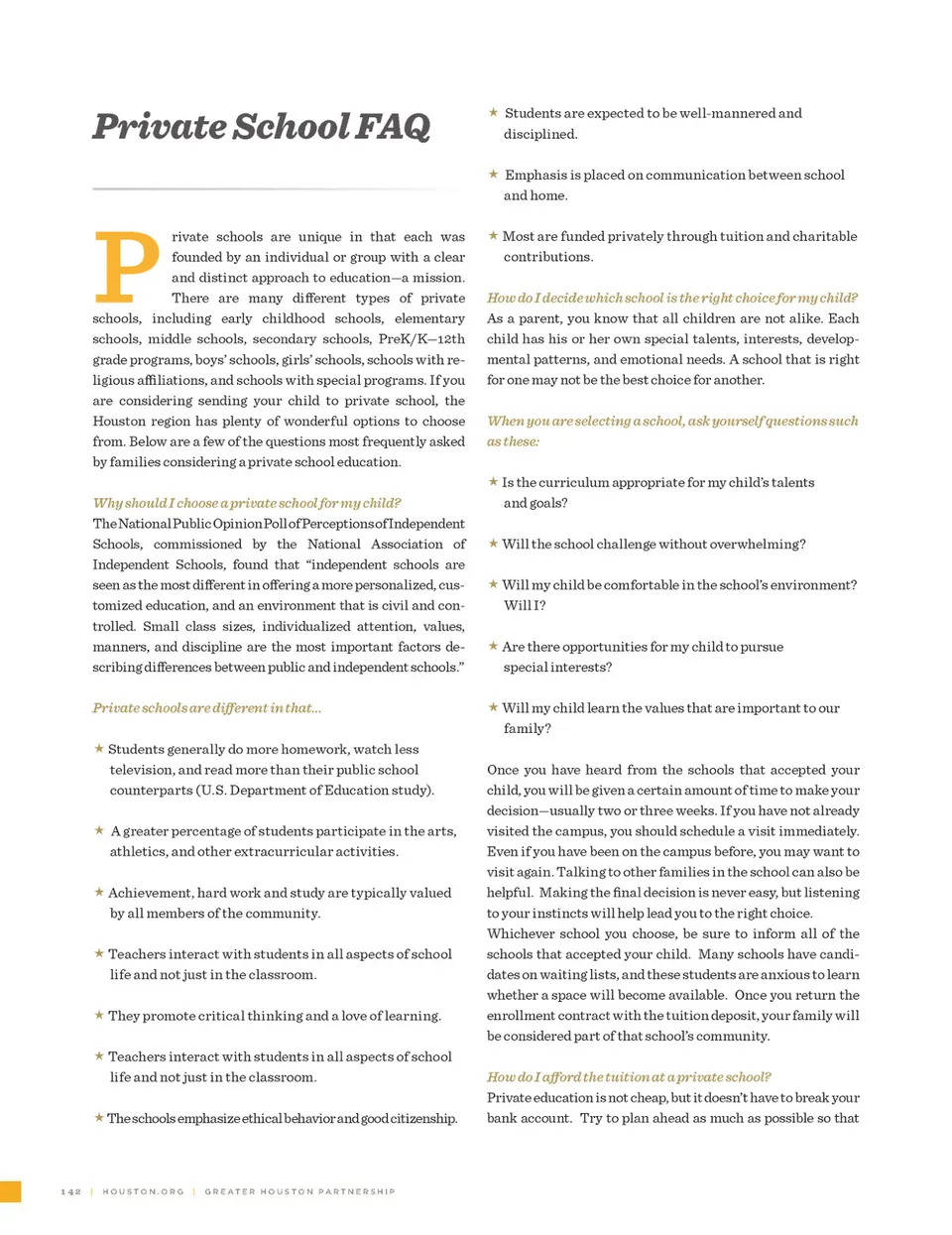 Private School FAQ

Private schools are unique in that each was founded by an individual or group with a clear and distinct approach to education—a mission. There are many different types of private schools, including early childhood schools, elementary schools, middle schools, secondary schools, PreK/K–12th grade programs, boys' schools, girls' schools, schools with religious affiliations, and schools with special programs. If you are considering sending your child to private school, the Houston region has plenty of wonderful options to choose from. Below are a few of the questions most frequently asked by families considering a private school education.

Why should I choose a private school for my child?
The National Public Opinion Poll of Perceptions of Independent Schools, commissioned by the National Association of Independent Schools, found that "independent schools are seen as the most different in offering a more personalized, customized education, and an environment that is civil and controlled. Small class sizes, individualized attention, values, manners, and discipline are the most important factors describing differences between public and independent schools."

Private schools are different in that...

★ Students generally do more homework, watch less television, and read more than their public school counterparts (U.S. Department of Education study).

★ A greater percentage of students participate in the arts, athletics, and other extracurricular activities.

★ Achievement, hard work and study are typically valued by all members of the community.

★ Teachers interact with students in all aspects of school life and not just in the classroom.

★ They promote critical thinking and a love of learning.

★ Teachers interact with students in all aspects of school life and not just in the classroom.

★ The schools emphasize ethical behavior and good citizenship.

★ Students are expected to be well-mannered and disciplined.

★ Emphasis is placed on communication between school and home.

★ Most are funded privately through tuition and charitable contributions.

How do I decide which school is the right choice for my child?
As a parent, you know that all children are not alike. Each child has his or her own special talents, interests, developmental patterns, and emotional needs. A school that is right for one may not be the best choice for another.

When you are selecting a school, ask yourself questions such as these:

★ Is the curriculum appropriate for my child's talents and goals?

★ Will the school challenge without overwhelming?

★ Will my child be comfortable in the school's environment? Will I?

★ Are there opportunities for my child to pursue special interests?

★ Will my child learn the values that are important to our family?

Once you have heard from the schools that accepted your child, you will be given a certain amount of time to make your decision—usually two or three weeks. If you have not already visited the campus, you should schedule a visit immediately. Even if you have been on the campus before, you may want to visit again. Talking to other families in the school can also be helpful. Making the final decision is never easy, but listening to your instincts will help lead you to the right choice. Whichever school you choose, be sure to inform all of the schools that accepted your child. Many schools have candidates on waiting lists, and these students are anxious to learn whether a space will become available. Once you return the enrollment contract with the tuition deposit, your family will be considered part of that school's community.

How do I afford the tuition at a private school?
Private education is not cheap, but it doesn't have to break your bank account. Try to plan ahead as much as possible so that

142 | HOUSTON.ORG | GREATER HOUSTON PARTNERSHIP